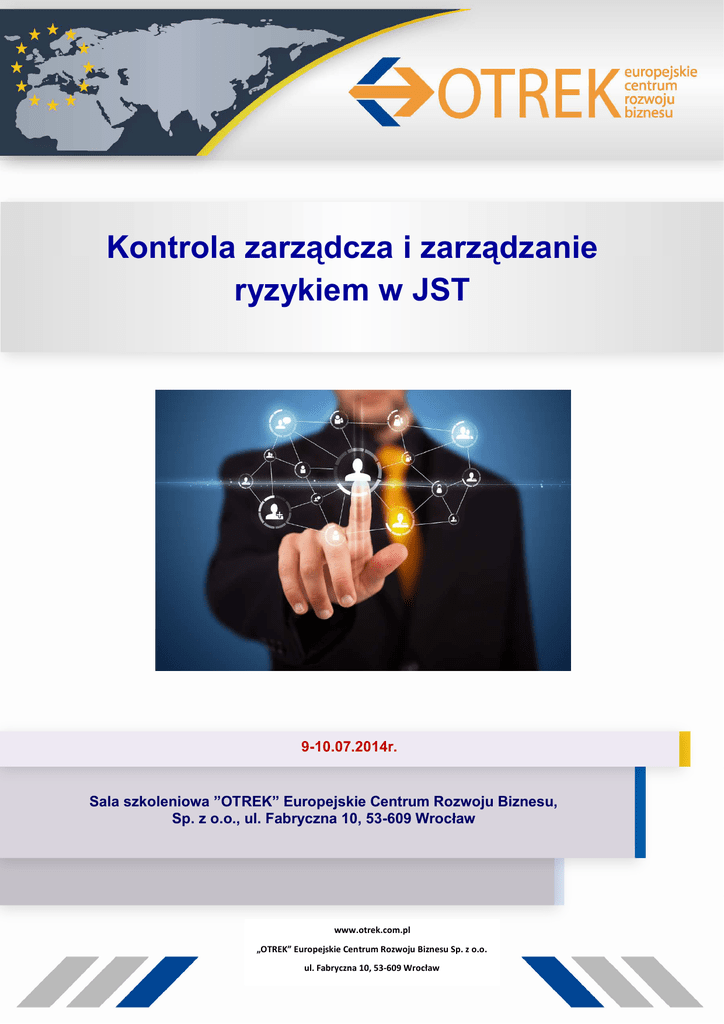 OTREK europejskie centrum rozwoju biznesu

Kontrola zarządcza i zarządzanie ryzykiem w JST

9-10.07.2014r.

Sala szkoleniowa "OTREK" Europejskie Centrum Rozwoju Biznesu, Sp. z o.o., ul. Fabryczna 10, 53-609 Wrocław

www.otrek.com.pl
„OTREK" Europejskie Centrum Rozwoju Biznesu Sp. z o.o.
ul. Fabryczna 10, 53-609 Wrocław